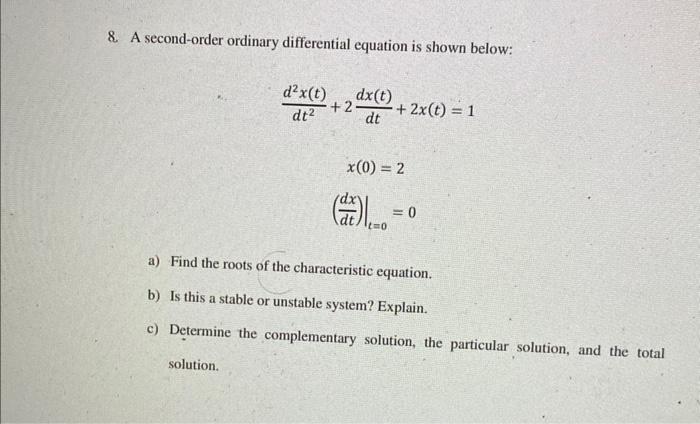 8. A second-order ordinary differential equation is shown below:

$\frac{d^2x(t)}{dt^2} + 2\frac{dx(t)}{dt} + 2x(t) = 1$

$x(0) = 2$

$\left(\frac{dx}{dt}\right)\Big|_{t=0} = 0$

a) Find the roots of the characteristic equation.

b) Is this a stable or unstable system? Explain.

c) Determine the complementary solution, the particular solution, and the total solution.